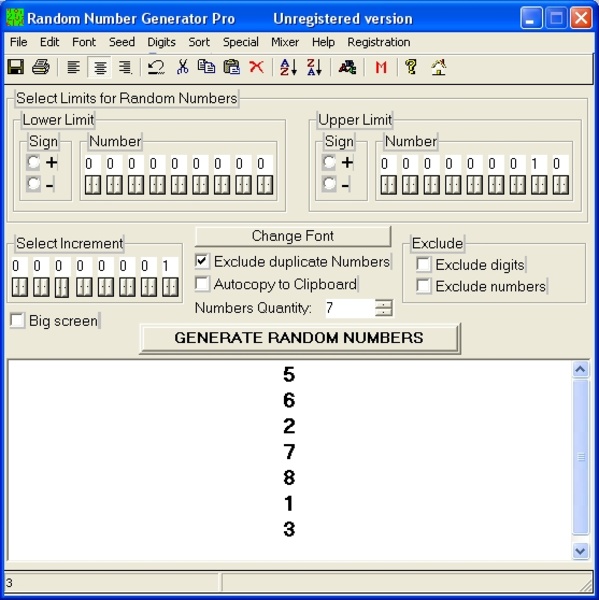 Random Number Generator Pro Unregistered version

File Edit Font Seed Digits Sort Special Mixer Help Registration

M

Select Limits for Random Numbers

Lower Limit

Sign

+

-

Number

0 0 0 0 0 0 0 0 0

Upper Limit

Sign

+

-

Number

0 0 0 0 0 0 0 1 0

Select Increment

0 0 0 0 0 0 0 1

Change Font

Exclude duplicate Numbers

Autocopy to Clipboard

Numbers Quantity: 7

Exclude

Exclude digits

Exclude numbers

Big screen

GENERATE RANDOM NUMBERS

5
6
2
7
8
1
3

3